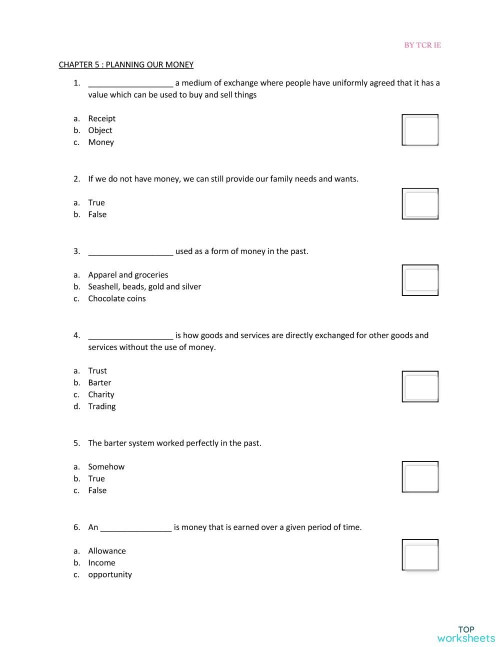 BY TCR IE

CHAPTER 5 : PLANNING OUR MONEY

1. ___________________ a medium of exchange where people have uniformly agreed that it has a value which can be used to buy and sell things

a. Receipt
b. Object
c. Money

2. If we do not have money, we can still provide our family needs and wants.

a. True
b. False

3. ___________________ used as a form of money in the past.

a. Apparel and groceries
b. Seashell, beads, gold and silver
c. Chocolate coins

4. ___________________ is how goods and services are directly exchanged for other goods and services without the use of money.

a. Trust
b. Barter
c. Charity
d. Trading

5. The barter system worked perfectly in the past.

a. Somehow
b. True
c. False

6. An ________________ is money that is earned over a given period of time.

a. Allowance
b. Income
c. opportunity

TOP worksheets